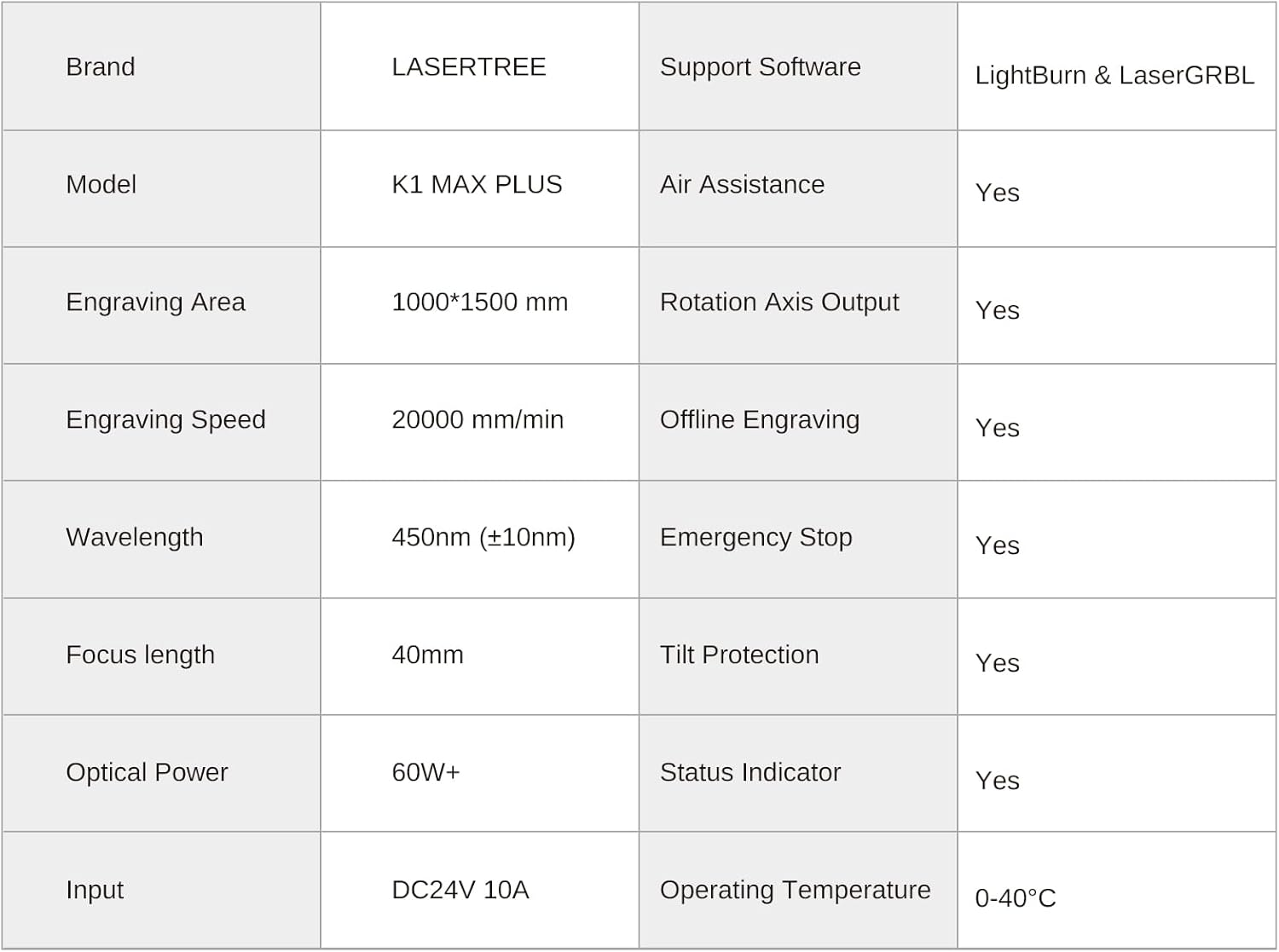 | Brand | LASERTREE | Support Software | LightBurn & LaserGRBL |
|---|---|---|---|
| Model | K1 MAX PLUS | Air Assistance | Yes |
| Engraving Area | 1000*1500 mm | Rotation Axis Output | Yes |
| Engraving Speed | 20000 mm/min | Offline Engraving | Yes |
| Wavelength | 450nm (±10nm) | Emergency Stop | Yes |
| Focus length | 40mm | Tilt Protection | Yes |
| Optical Power | 60W+ | Status Indicator | Yes |
| Input | DC24V 10A | Operating Temperature | 0-40°C |